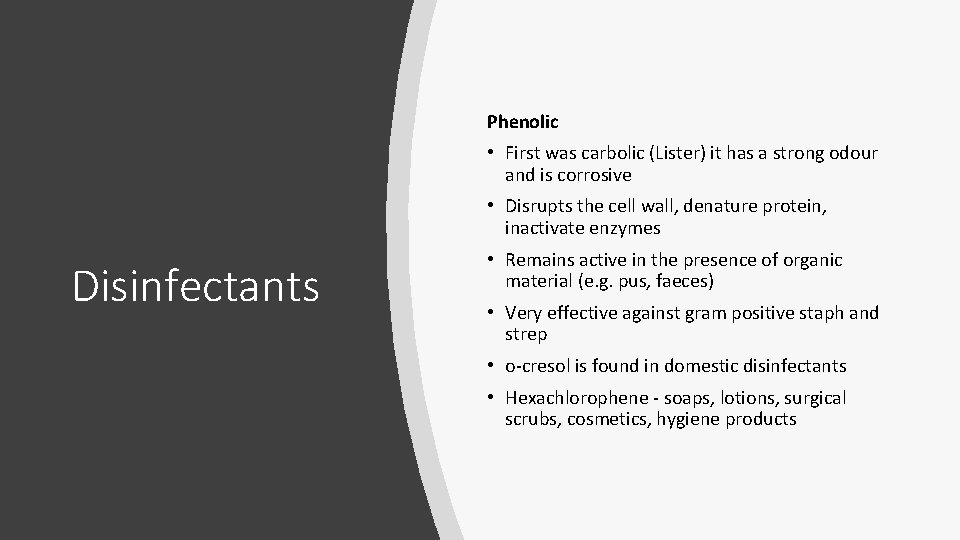 Disinfectants

Phenolic

• First was carbolic (Lister) it has a strong odour and is corrosive

• Disrupts the cell wall, denature protein, inactivate enzymes

• Remains active in the presence of organic material (e.g. pus, faeces)

• Very effective against gram positive staph and strep

• o-cresol is found in domestic disinfectants

• Hexachlorophene - soaps, lotions, surgical scrubs, cosmetics, hygiene products